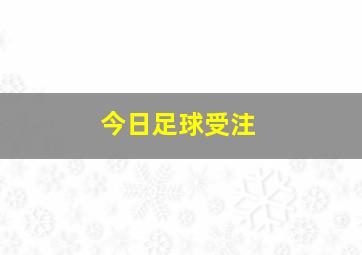 今日足球受注